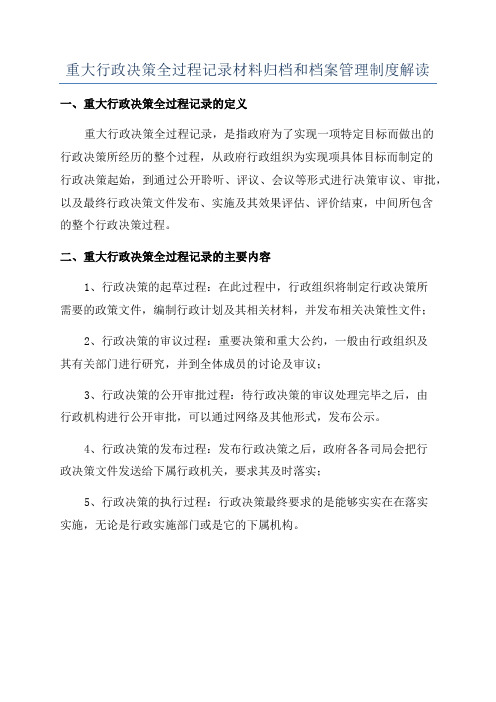 重大行政决策全过程记录材料归档和档案管理制度解读

一、重大行政决策全过程记录的定义

重大行政决策全过程记录，是指政府为了实现一项特定目标而做出的行政决策所经历的整个过程，从政府行政组织为实现项具体目标而制定的行政决策起始，到通过公开聆听、评议、会议等形式进行决策审议、审批，以及最终行政决策文件发布、实施及其效果评估、评价结束，中间所包含的整个行政决策过程。

二、重大行政决策全过程记录的主要内容

1、行政决策的起草过程：在此过程中，行政组织将制定行政决策所需要的政策文件，编制行政计划及其相关材料，并发布相关决策性文件；

2、行政决策的审议过程：重要决策和重大公约，一般由行政组织及其有关部门进行研究，并到全体成员的讨论及审议；

3、行政决策的公开审批过程：待行政决策的审议处理完毕之后，由行政机构进行公开审批，可以通过网络及其他形式，发布公示。

4、行政决策的发布过程：发布行政决策之后，政府各各司局会把行政决策文件发送给下属行政机关，要求其及时落实；

5、行政决策的执行过程：行政决策最终要求的是能够实实在在落实实施，无论是行政实施部门或是它的下属机构。